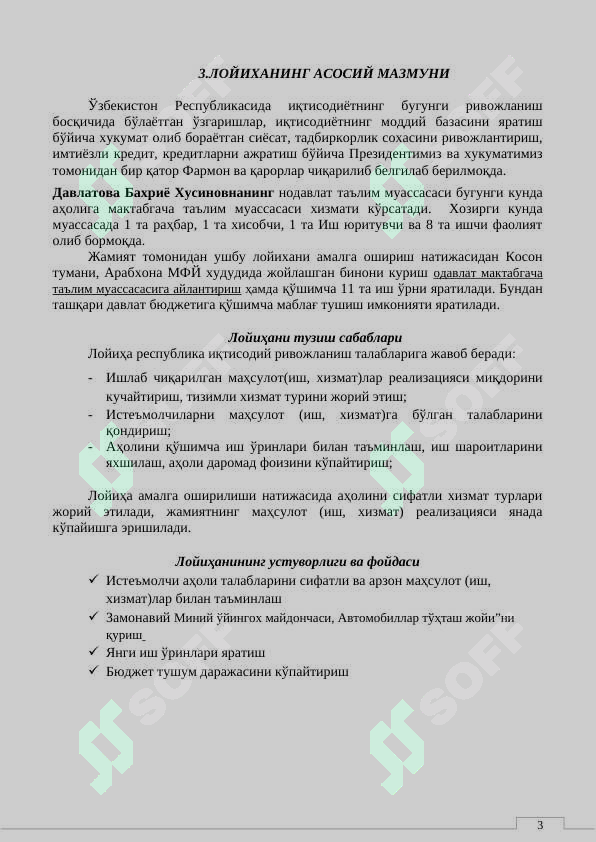 3.ЛОЙИХАНИНГ АСОСИЙ МАЗМУНИ

Ўзбекистон Республикасида иқтисодиётнинг бугунги ривожланиш босқичида бўлаётган ўзгаришлар, иқтисодиётнинг моддий базасини яратиш бўйича хукумат олиб бораётган сиёсат, тадбиркорлик сохасини ривожлантириш, имтиёзли кредит, кредитларни ажратиш бўйича Президентимиз ва хукуматимиз томонидан бир қатор Фармон ва қарорлар чиқарилиб белгилаб берилмоқда.

Давлатова Бахриё Хусиновнанинг нодавлат таълим муассасаси бугунги кунда аҳолига мактабгача таълим муассасаси хизмати кўрсатади. Хозирги кунда муассасада 1 та раҳбар, 1 та хисобчи, 1 та Иш юритувчи ва 8 та ишчи фаолият олиб бормоқда.

Жамият томонидан ушбу лойихани амалга ошириш натижасидан Косон тумани, Арабхона МФЙ худудида жойлашган бинони куриш одавлат мактабгача таълим муассасасига айлантириш ҳамда қўшимча 11 та иш ўрни яратилади. Бундан ташқари давлат бюджетига қўшимча маблағ тушиш имконияти яратилади.

Лойиҳани тузиш сабаблари

Лойиҳа республика иқтисодий ривожланиш талабларига жавоб беради:

- Ишлаб чиқарилган маҳсулот(иш, хизмат)лар реализацияси миқдорини кучайтириш, тизимли хизмат турини жорий этиш;
- Истеъмолчиларни маҳсулот (иш, хизмат)га бўлган талабларини қондириш;
- Аҳолини қўшимча иш ўринлари билан таъминлаш, иш шароитларини яхшилаш, аҳоли даромад фоизини кўпайтириш;

Лойиҳа амалга оширилиши натижасида аҳолини сифатли хизмат турлари жорий этилади, жамиятнинг маҳсулот (иш, хизмат) реализацияси янада кўпайишга эришилади.

Лойиҳанининг устуворлиги ва фойдаси

✓ Истеъмолчи аҳоли талабларини сифатли ва арзон маҳсулот (иш, хизмат)лар билан таъминлаш
✓ Замонавий Миний ўйингох майдончаси, Автомобиллар тўхташ жойи"ни қуриш
✓ Янги иш ўринлари яратиш
✓ Бюджет тушум даражасини кўпайтириш

SOFF

3